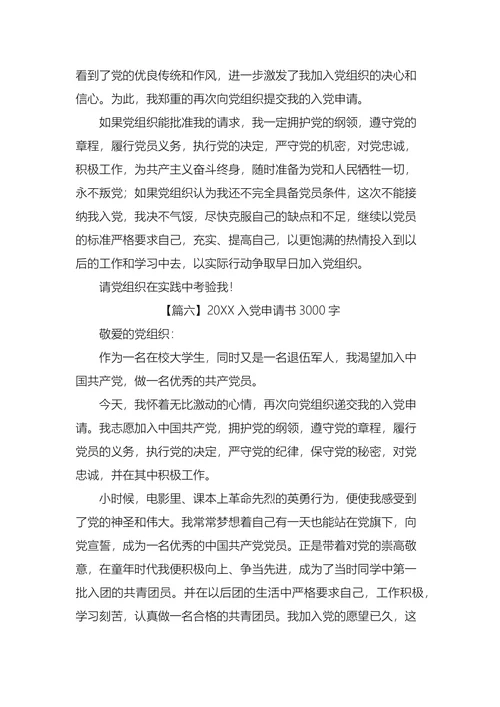 看到了党的优良传统和作风，进一步激发了我加入党组织的决心和信心。为此，我郑重的再次向党组织提交我的入党申请。

如果党组织能批准我的请求，我一定拥护党的纲领，遵守党的章程，履行党员义务，执行党的决定，严守党的机密，对党忠诚，积极工作，为共产主义奋斗终身，随时准备为党和人民牺牲一切，永不叛党；如果党组织认为我还不完全具备党员条件，这次不能接纳我入党，我决不气馁，尽快克服自己的缺点和不足，继续以党员的标准严格要求自己，充实、提高自己，以更饱满的热情投入到以后的工作和学习中去，以实际行动争取早日加入党组织。

请党组织在实践中考验我！

【篇六】20XX 入党申请书 3000 字

敬爱的党组织：

作为一名在校大学生，同时又是一名退伍军人，我渴望加入中国共产党，做一名优秀的共产党员。

今天，我怀着无比激动的心情，再次向党组织递交我的入党申请。我志愿加入中国共产党，拥护党的纲领，遵守党的章程，履行党员的义务，执行党的决定，严守党的纪律，保守党的秘密，对党忠诚，并在其中积极工作。

小时候，电影里、课本上革命先烈的英勇行为，便使我感受到了党的神圣和伟大。我常常梦想着自己有一天也能站在党旗下，向党宣誓，成为一名优秀的中国共产党党员。正是带着对党的崇高敬意，在童年时代我便积极向上、争当先进，成为了当时同学中第一批入团的共青团员。并在以后团的生活中严格要求自己，工作积极，学习刻苦，认真做一名合格的共青团员。我加入党的愿望已久，这